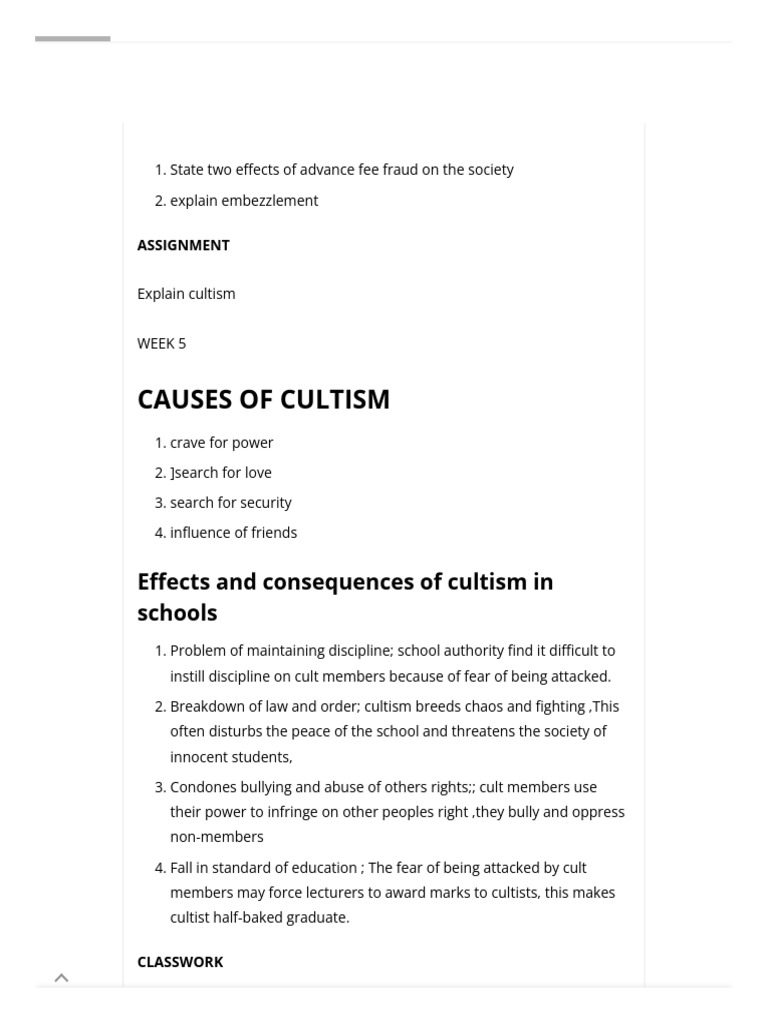 1. State two effects of advance fee fraud on the society
2. explain embezzlement

ASSIGNMENT

Explain cultism

WEEK 5

CAUSES OF CULTISM

1. crave for power
2. ]search for love
3. search for security
4. influence of friends

Effects and consequences of cultism in schools

1. Problem of maintaining discipline; school authority find it difficult to instill discipline on cult members because of fear of being attacked.
2. Breakdown of law and order; cultism breeds chaos and fighting ,This often disturbs the peace of the school and threatens the society of innocent students,
3. Condones bullying and abuse of others rights;; cult members use their power to infringe on other peoples right ,they bully and oppress non-members
4. Fall in standard of education ; The fear of being attacked by cult members may force lecturers to award marks to cultists, this makes cultist half-baked graduate.

CLASSWORK